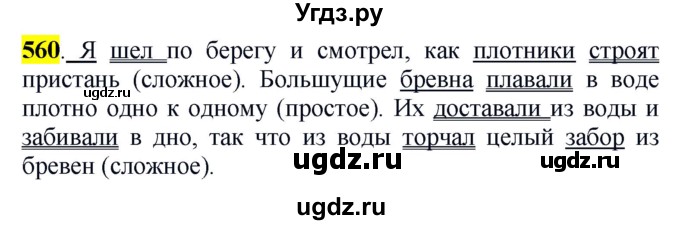 Угдз.ру

560. Я шел по берегу и смотрел, как плотники строят пристань (сложное). Большущие бревна плавали в воде плотно одно к одному (простое). Их доставали из воды и забивали в дно, так что из воды торчал целый забор из бревен (сложное).

ugdz.ru ugdz.ru ugdz.ru ugdz.ru